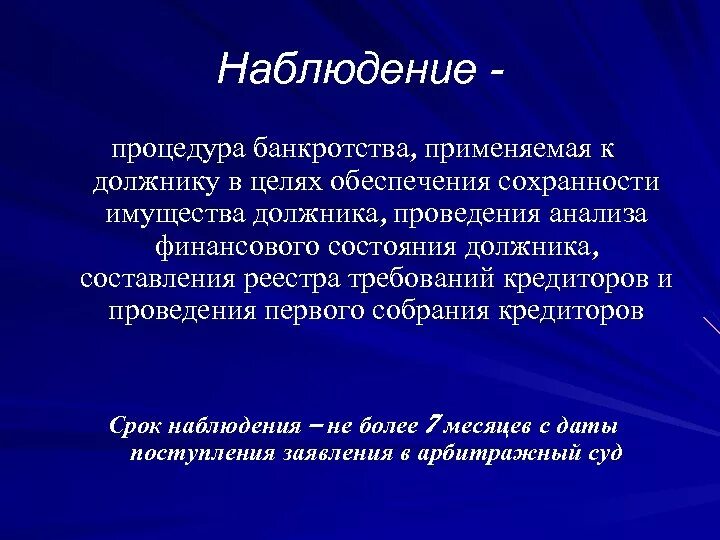 Наблюдение -

процедура банкротства, применяемая к должнику в целях обеспечения сохранности имущества должника, проведения анализа финансового состояния должника, составления реестра требований кредиторов и проведения первого собрания кредиторов

Срок наблюдения – не более 7 месяцев с даты поступления заявления в арбитражный суд